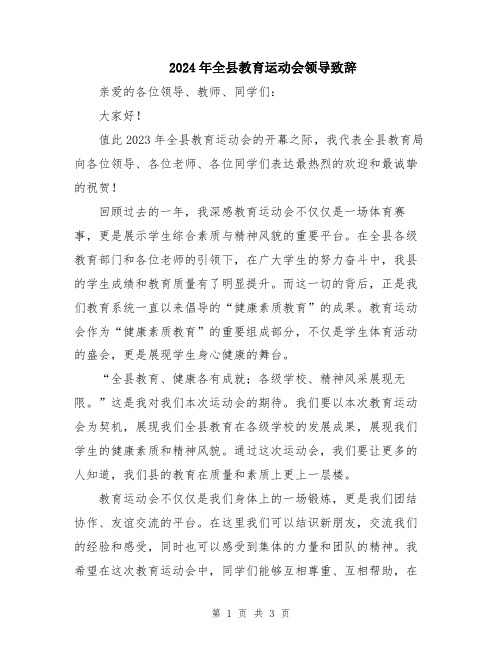 2024年全县教育运动会领导致辞

亲爱的各位领导、教师、同学们：

大家好！

值此2023年全县教育运动会的开幕之际，我代表全县教育局向各位领导、各位老师、各位同学们表达最热烈的欢迎和最诚挚的祝贺！

回顾过去的一年，我深感教育运动会不仅仅是一场体育赛事，更是展示学生综合素质与精神风貌的重要平台。在全县各级教育部门和各位老师的引领下，在广大学生的努力奋斗中，我县的学生成绩和教育质量有了明显提升。而这一切的背后，正是我们教育系统一直以来倡导的“健康素质教育”的成果。教育运动会作为“健康素质教育”的重要组成部分，不仅是学生体育活动的盛会，更是展现学生身心健康的舞台。

“全县教育、健康各有成就；各级学校、精神风采展现无限。”这是我对我们本次运动会的期待。我们要以本次教育运动会为契机，展现我们全县教育在各级学校的发展成果，展现我们学生的健康素质和精神风貌。通过这次运动会，我们要让更多的人知道，我们县的教育在质量和素质上更上一层楼。

教育运动会不仅仅是我们身体上的一场锻炼，更是我们团结协作、友谊交流的平台。在这里我们可以结识新朋友，交流我们的经验和感受，同时也可以感受到集体的力量和团队的精神。我希望在这次教育运动会中，同学们能够互相尊重、互相帮助，在

第 1 页 共 3 页